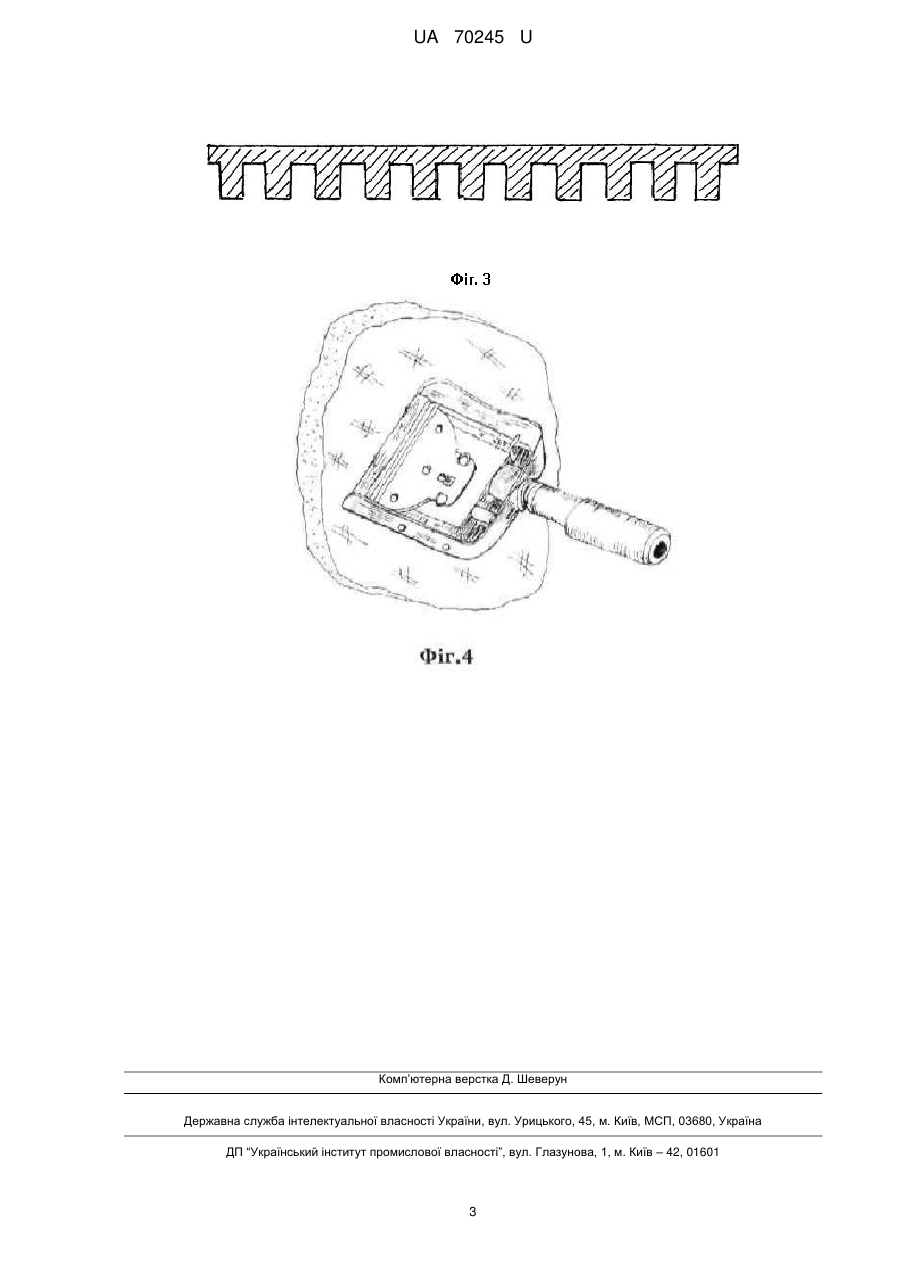 UA 70245 U

Фіг. 3

Фіг.4

Комп'ютерна верстка Д. Шеверун

Державна служба інтелектуальної власності України, вул. Урицького, 45, м. Київ, МСП, 03680, Україна

ДП "Український інститут промислової власності", вул. Глазунова, 1, м. Київ – 42, 01601

3